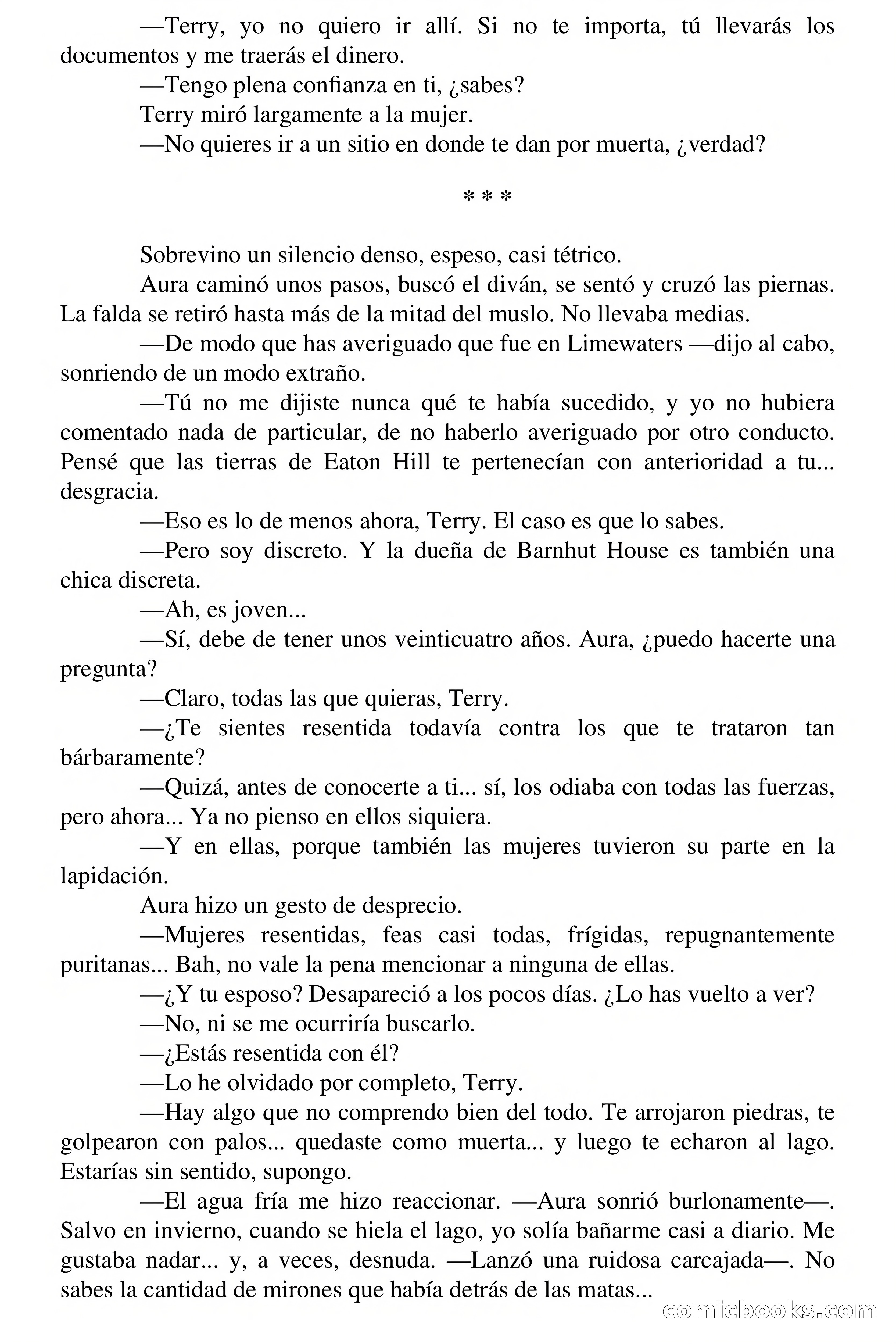 —Terry, yo no quiero ir allí. Si no te importa, tú llevarás los documentos y me traerás el dinero.

—Tengo plena confianza en ti, ¿sabes?

Terry miró largamente a la mujer.

—No quieres ir a un sitio en donde te dan por muerta, ¿verdad?

* * *

Sobrevino un silencio denso, espeso, casi tétrico.

Aura caminó unos pasos, buscó el diván, se sentó y cruzó las piernas. La falda se retiró hasta más de la mitad del muslo. No llevaba medias.

—De modo que has averiguado que fue en Limewaters —dijo al cabo, sonriendo de un modo extraño.

—Tú no me dijiste nunca qué te había sucedido, y yo no hubiera comentado nada de particular, de no haberlo averiguado por otro conducto. Pensé que las tierras de Eaton Hill te pertenecían con anterioridad a tu... desgracia.

—Eso es lo de menos ahora, Terry. El caso es que lo sabes.

—Pero soy discreto. Y la dueña de Barnhut House es también una chica discreta.

—Ah, es joven...

—Sí, debe de tener unos veinticuatro años. Aura, ¿puedo hacerte una pregunta?

—Claro, todas las que quieras, Terry.

—¿Te sientes resentida todavía contra los que te trataron tan bárbaramente?

—Quizá, antes de conocerte a ti... sí, los odiaba con todas las fuerzas, pero ahora... Ya no pienso en ellos siquiera.

—Y en ellas, porque también las mujeres tuvieron su parte en la lapidación.

Aura hizo un gesto de desprecio.

—Mujeres resentidas, feas casi todas, frígidas, repugnantemente puritanas... Bah, no vale la pena mencionar a ninguna de ellas.

—¿Y tu esposo? Desapareció a los pocos días. ¿Lo has vuelto a ver?

—No, ni se me ocurriría buscarlo.

—¿Estás resentida con él?

—Lo he olvidado por completo, Terry.

—Hay algo que no comprendo bien del todo. Te arrojaron piedras, te golpearon con palos... quedaste como muerta... y luego te echaron al lago. Estarías sin sentido, supongo.

—El agua fría me hizo reaccionar. —Aura sonrió burlonamente—. Salvo en invierno, cuando se hiela el lago, yo solía bañarme casi a diario. Me gustaba nadar... y, a veces, desnuda. —Lanzó una ruidosa carcajada—. No sabes la cantidad de mirones que había detrás de las matas...

comicbooks.com